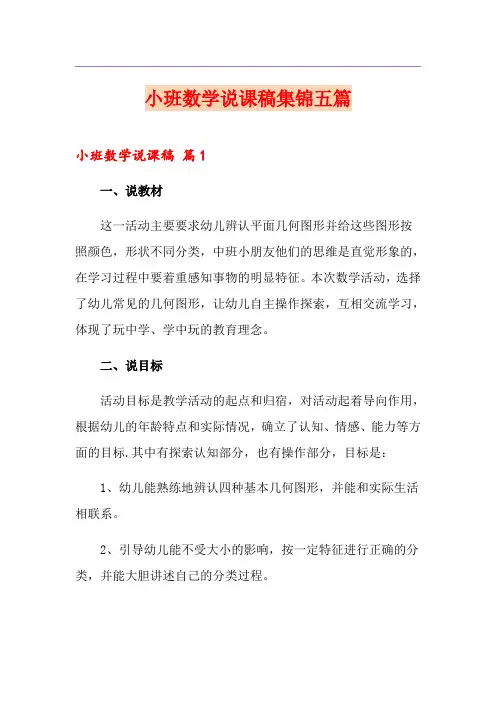 小班数学说课稿集锦五篇

小班数学说课稿 篇1

一、说教材

这一活动主要要求幼儿辨认平面几何图形并给这些图形按照颜色，形状不同分类，中班小朋友他们的思维是直觉形象的，在学习过程中要着重感知事物的明显特征。本次数学活动，选择了幼儿常见的几何图形，让幼儿自主操作探索，互相交流学习，体现了玩中学、学中玩的教育理念。

二、说目标

活动目标是教学活动的起点和归宿，对活动起着导向作用，根据幼儿的年龄特点和实际情况，确立了认知、情感、能力等方面的目标.其中有探索认知部分，也有操作部分，目标是：

1、幼儿能熟练地辨认四种基本几何图形，并能和实际生活相联系。

2、引导幼儿能不受大小的影响，按一定特征进行正确的分类，并能大胆讲述自己的分类过程。